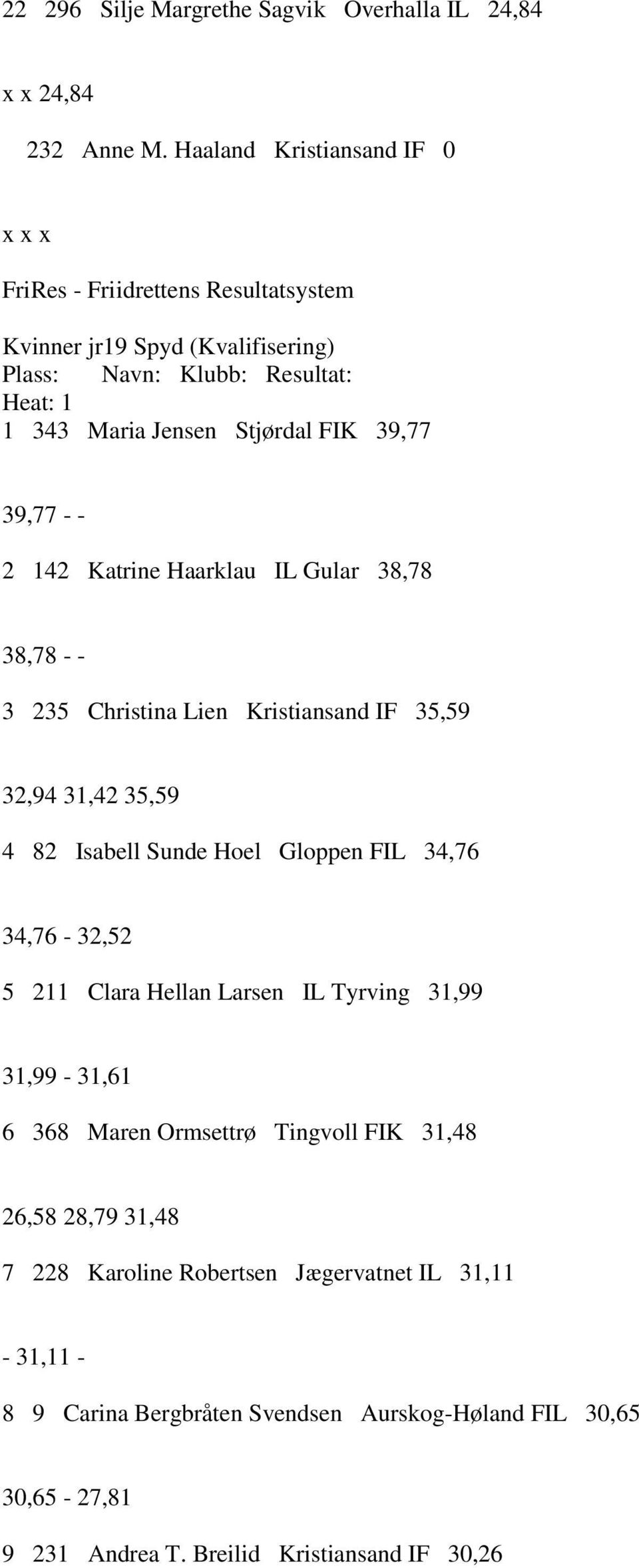 22 296 Silje Margrethe Sagvik Overhalla IL 24,84

x x 24,84

232 Anne M. Haaland Kristiansand IF 0

x x x

FriRes - Friidrettens Resultatsystem

Kvinner jr19 Spyd (Kvalifisering)
Plass: Navn: Klubb: Resultat:
Heat: 1
1 343 Maria Jensen Stjørdal FIK 39,77

39,77 - -

2 142 Katrine Haarklau IL Gular 38,78

38,78 - -

3 235 Christina Lien Kristiansand IF 35,59

32,94 31,42 35,59

4 82 Isabell Sunde Hoel Gloppen FIL 34,76

34,76 - 32,52

5 211 Clara Hellan Larsen IL Tyrving 31,99

31,99 - 31,61

6 368 Maren Ormsettrø Tingvoll FIK 31,48

26,58 28,79 31,48

7 228 Karoline Robertsen Jægervatnet IL 31,11

- 31,11 -

8 9 Carina Bergbråten Svendsen Aurskog-Høland FIL 30,65

30,65 - 27,81

9 231 Andrea T. Breilid Kristiansand IF 30,26